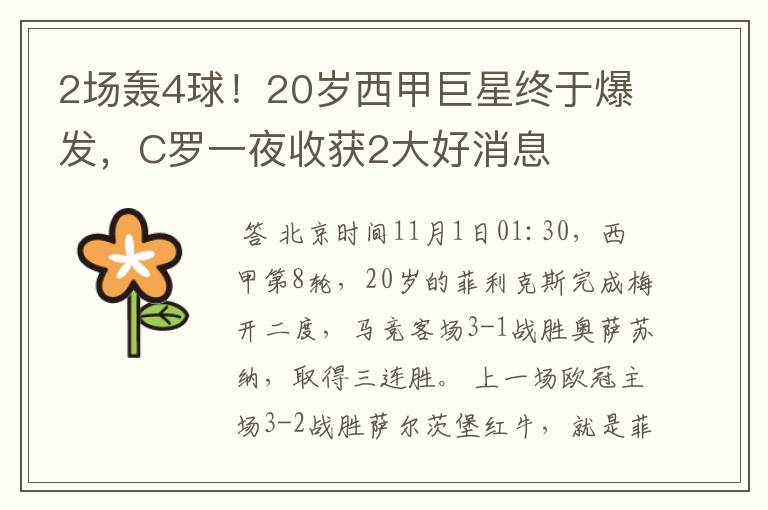 2场轰4球！20岁西甲巨星终于爆发，C罗一夜收获2大好消息

答 北京时间11月1日01:30，西甲第8轮，20岁的菲利克斯完成梅开二度，马竞客场3-1战胜奥萨苏纳，取得三连胜。上一场欧冠主场3-2战胜萨尔茨堡红牛，就是菲